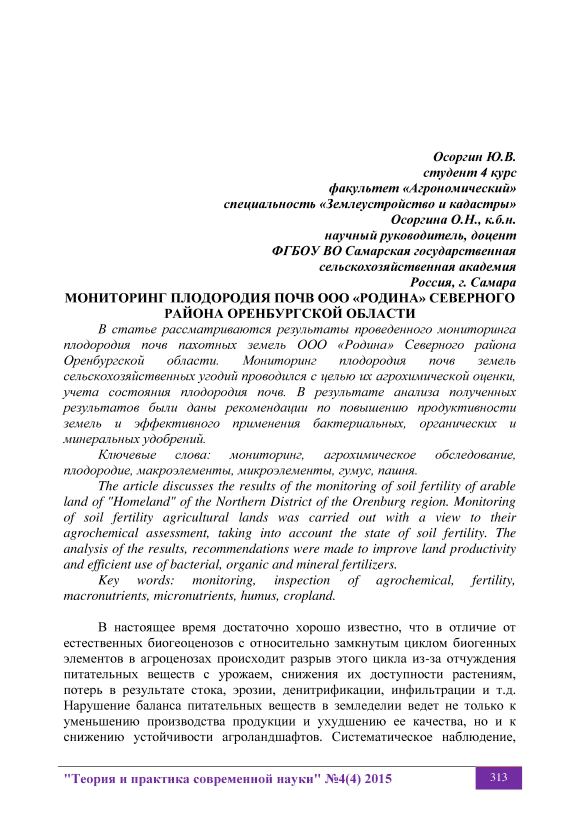 Осоргин Ю.В.
студент 4 курс
факультет «Агрономический»
специальность «Землеустройство и кадастры»
Осоргина О.Н., к.б.н.
научный руководитель, доцент
ФГБОУ ВО Самарская государственная
сельскохозяйственная академия
Россия, г. Самара

МОНИТОРИНГ ПЛОДОРОДИЯ ПОЧВ ООО «РОДИНА» СЕВЕРНОГО РАЙОНА ОРЕНБУРГСКОЙ ОБЛАСТИ

В статье рассматриваются результаты проведенного мониторинга плодородия почв пахотных земель ООО «Родина» Северного района Оренбургской области. Мониторинг плодородия почв земель сельскохозяйственных угодий проводился с целью их агрохимической оценки, учета состояния плодородия почв. В результате анализа полученных результатов были даны рекомендации по повышению продуктивности земель и эффективного применения бактериальных, органических и минеральных удобрений.

Ключевые слова: мониторинг, агрохимическое обследование, плодородие, макроэлементы, микроэлементы, гумус, пашня.

The article discusses the results of the monitoring of soil fertility of arable land of "Homeland" of the Northern District of the Orenburg region. Monitoring of soil fertility agricultural lands was carried out with a view to their agrochemical assessment, taking into account the state of soil fertility. The analysis of the results, recommendations were made to improve land productivity and efficient use of bacterial, organic and mineral fertilizers.

Key words: monitoring, inspection of agrochemical, fertility, macronutrients, micronutrients, humus, cropland.

В настоящее время достаточно хорошо известно, что в отличие от естественных биогеоценозов с относительно замкнутым циклом биогенных элементов в агроценозах происходит разрыв этого цикла из-за отчуждения питательных веществ с урожаем, снижения их доступности растениям, потерь в результате стока, эрозии, денитрификации, инфильтрации и т.д. Нарушение баланса питательных веществ в земледелии ведет не только к уменьшению производства продукции и ухудшению ее качества, но и к снижению устойчивости агроландшафтов. Систематическое наблюдение,

"Теория и практика современной науки" №4(4) 2015
313